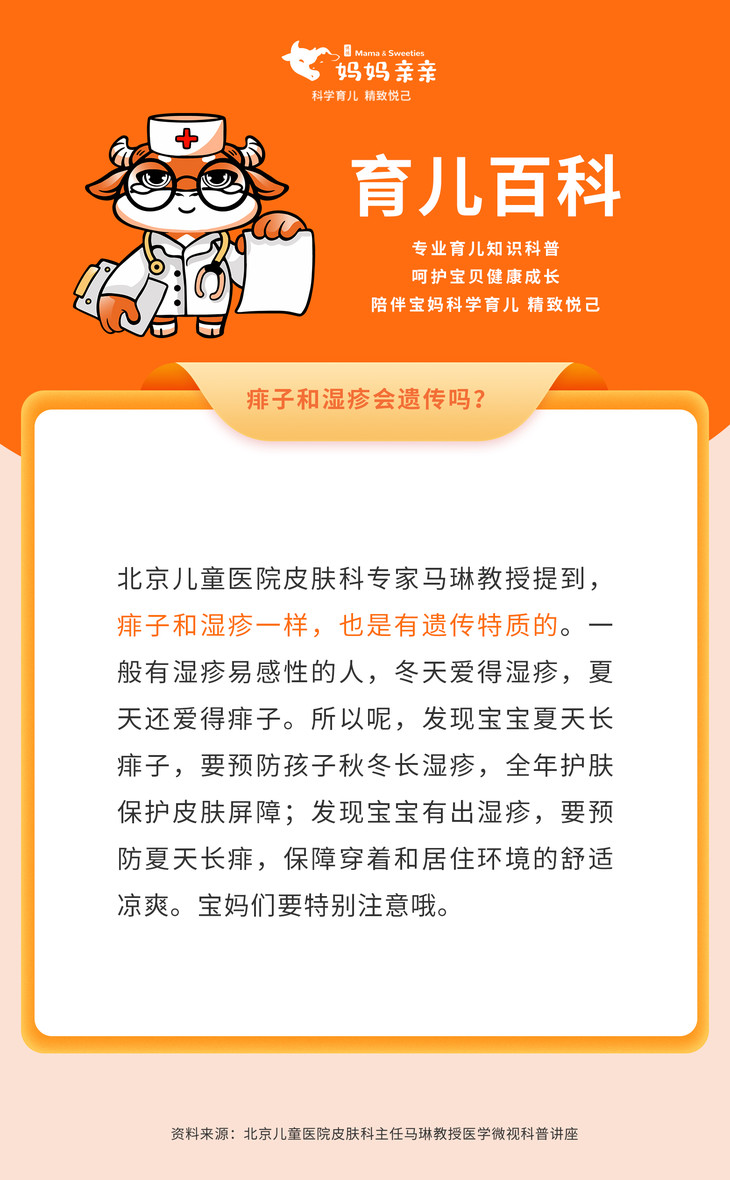 Mama & Sweeties
妈妈亲亲
科学育儿 精致悦己

育儿百科

专业育儿知识科普
呵护宝贝健康成长
陪伴宝妈科学育儿 精致悦己

痱子和湿疹会遗传吗?

北京儿童医院皮肤科专家马琳教授提到，痱子和湿疹一样，也是有遗传特质的。一般有湿疹易感性的人，冬天爱得湿疹，夏天还爱得痱子。所以呢，发现宝宝夏天长痱子，要预防孩子秋冬长湿疹，全年护肤保护皮肤屏障；发现宝宝有出湿疹，要预防夏天长痱，保障穿着和居住环境的舒适凉爽。宝妈们要特别注意哦。

资料来源：北京儿童医院皮肤科主任马琳教授医学微视科普讲座